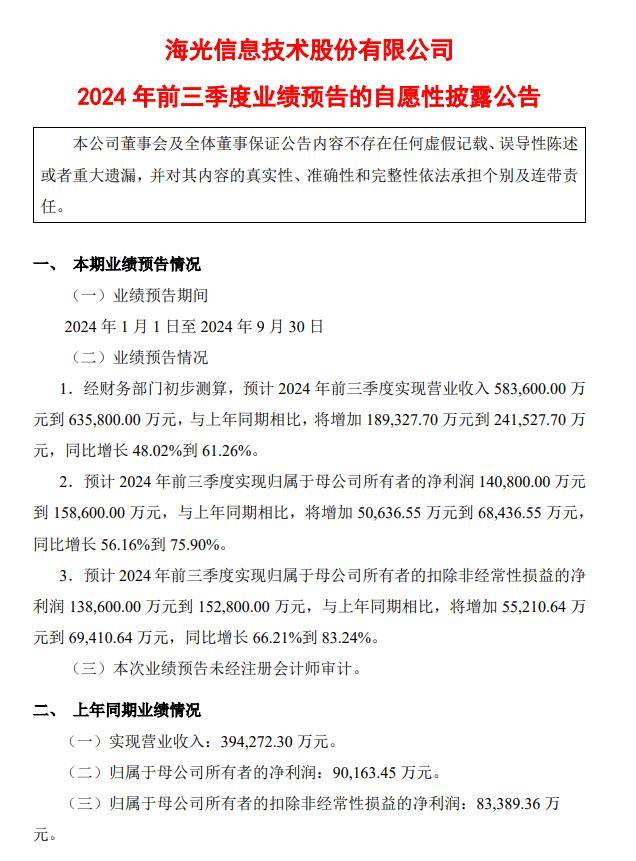 海光信息技术股份有限公司

2024 年前三季度业绩预告的自愿性披露公告

本公司董事会及全体董事保证公告内容不存在任何虚假记载、误导性陈述或者重大遗漏，并对其内容的真实性、准确性和完整性依法承担个别及连带责任。

一、 本期业绩预告情况

（一）业绩预告期间

2024 年 1 月 1 日至 2024 年 9 月 30 日

（二）业绩预告情况

1. 经财务部门初步测算，预计 2024 年前三季度实现营业收入 583,600.00 万元到 635,800.00 万元，与上年同期相比，将增加 189,327.70 万元到 241,527.70 万元，同比增长 48.02%到 61.26%。

2. 预计 2024 年前三季度实现归属于母公司所有者的净利润 140,800.00 万元到 158,600.00 万元，与上年同期相比，将增加 50,636.55 万元到 68,436.55 万元，同比增长 56.16%到 75.90%。

3. 预计 2024 年前三季度实现归属于母公司所有者的扣除非经常性损益的净利润 138,600.00 万元到 152,800.00 万元，与上年同期相比，将增加 55,210.64 万元到 69,410.64 万元，同比增长 66.21%到 83.24%。

（三）本次业绩预告未经注册会计师审计。

二、 上年同期业绩情况

（一）实现营业收入：394,272.30 万元。

（二）归属于母公司所有者的净利润：90,163.45 万元。

（三）归属于母公司所有者的扣除非经常性损益的净利润：83,389.36 万元。